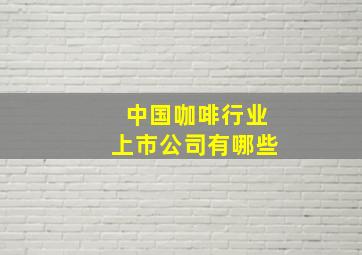 中国咖啡行业
上市公司有哪些